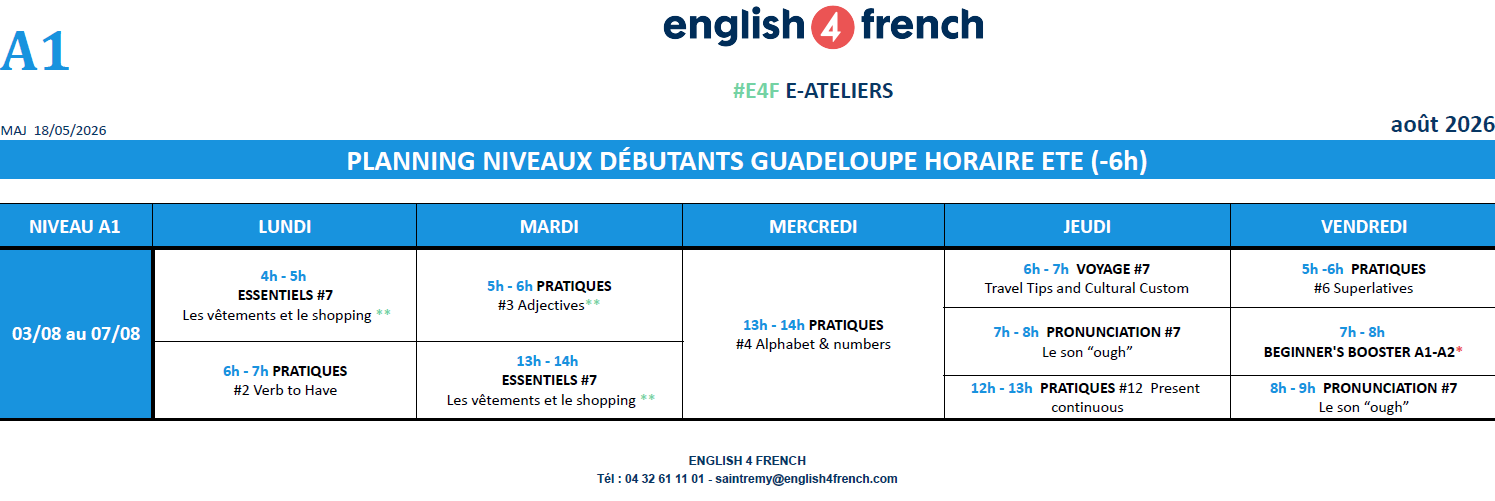 A1

english 4 french

#E4F E-ATELIERS

MAJ 18/05/2026

août 2026

PLANNING NIVEAUX DÉBUTANTS GUADELOUPE HORAIRE ETE (-6h)

| NIVEAU A1 | LUNDI | MARDI | MERCREDI | JEUDI | VENDREDI |
|---|---|---|---|---|---|
| 03/08 au 07/08 | 4h - 5h ESSENTIELS #7 Les vêtements et le shopping ** | 5h - 6h PRATIQUES #3 Adjectives** | 13h - 14h PRATIQUES #4 Alphabet & numbers | 6h - 7h VOYAGE #7 Travel Tips and Cultural Custom | 5h -6h PRATIQUES #6 Superlatives |
| | | | | 7h - 8h PRONUNCIATION #7 Le son "ough" | 7h - 8h BEGINNER'S BOOSTER A1-A2* |
| | 6h - 7h PRATIQUES #2 Verb to Have | 13h - 14h ESSENTIELS #7 Les vêtements et le shopping ** | | 12h - 13h PRATIQUES #12 Present continuous | 8h - 9h PRONUNCIATION #7 Le son "ough" |

ENGLISH 4 FRENCH
Tél : 04 32 61 11 01 - saintremy@english4french.com